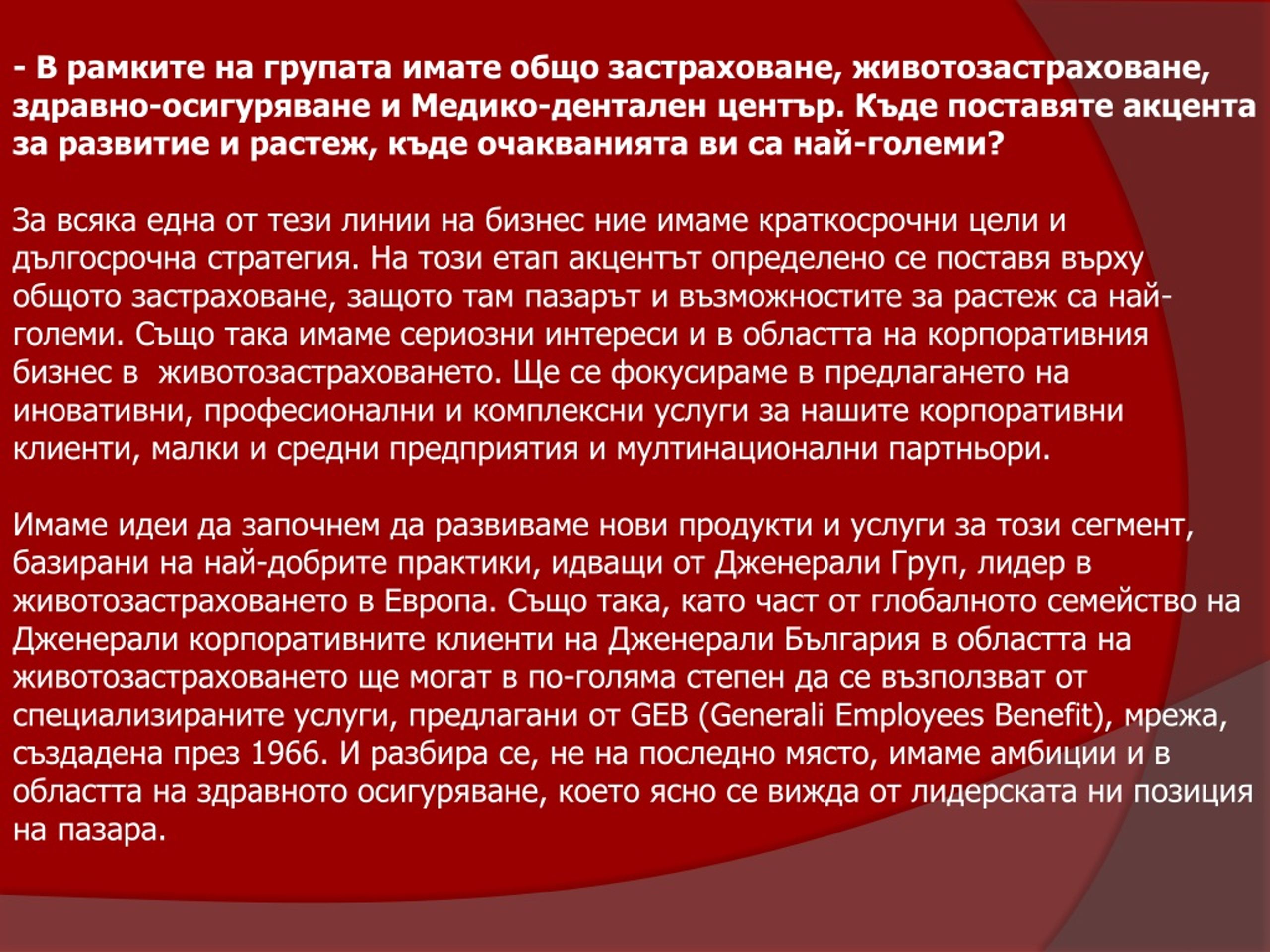 - В рамките на групата имате общо застраховане, животозастраховане, здравно-осигуряване и Медико-дентален център. Къде поставяте акцента за развитие и растеж, къде очакванията ви са най-големи?

За всяка една от тези линии на бизнес ние имаме краткосрочни цели и дългосрочна стратегия. На този етап акцентът определено се поставя върху общото застраховане, защото там пазарът и възможностите за растеж са най-големи. Също така имаме сериозни интереси и в областта на корпоративния бизнес в  животозастраховането. Ще се фокусираме в предлагането на иновативни, професионални и комплексни услуги за нашите корпоративни клиенти, малки и средни предприятия и мултинационални партньори.

Имаме идеи да започнем да развиваме нови продукти и услуги за този сегмент, базирани на най-добрите практики, идващи от Дженерали Груп, лидер в животозастраховането в Европа. Също така, като част от глобалното семейство на Дженерали корпоративните клиенти на Дженерали България в областта на животозастраховането ще могат в по-голяма степен да се възползват от специализираните услуги, предлагани от GEB (Generali Employees Benefit), мрежа, създадена през 1966. И разбира се, не на последно място, имаме амбиции и в областта на здравното осигуряване, което ясно се вижда от лидерската ни позиция на пазара.